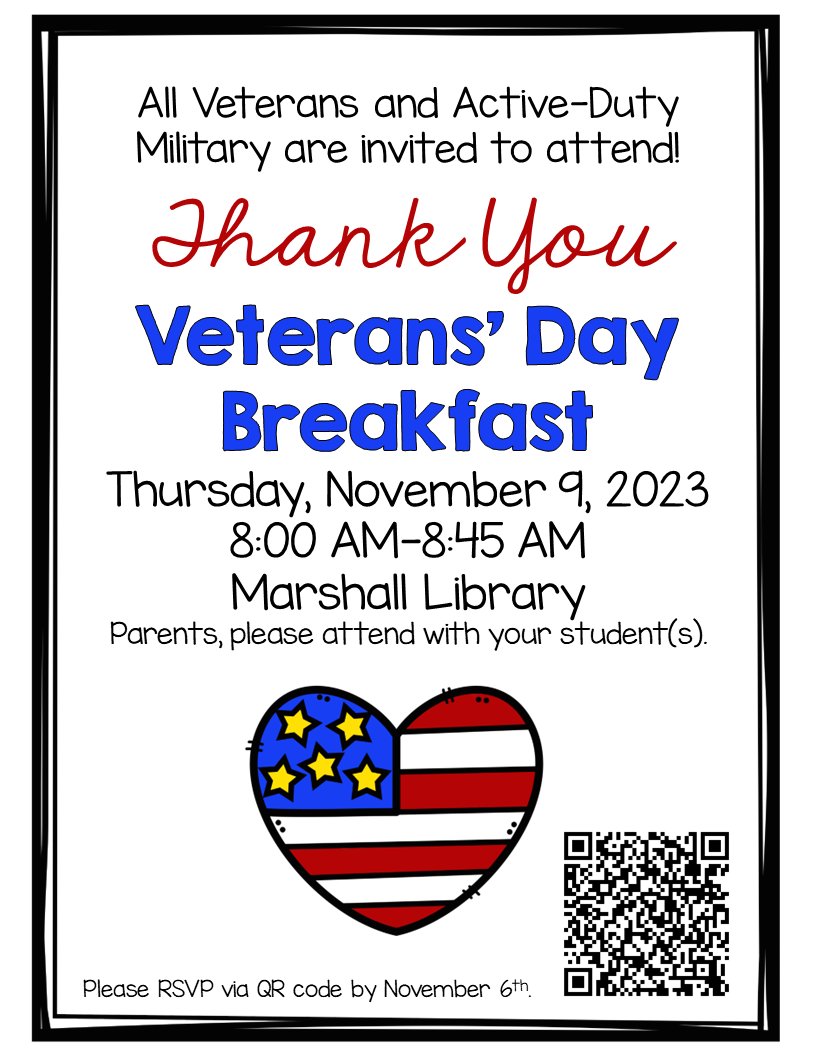 All Veterans and Active-Duty Military are invited to attend!

Thank You

Veterans' Day Breakfast

Thursday, November 9, 2023
8:00 AM-8:45 AM
Marshall Library

Parents, please attend with your student(s).

Please RSVP via QR code by November 6th.